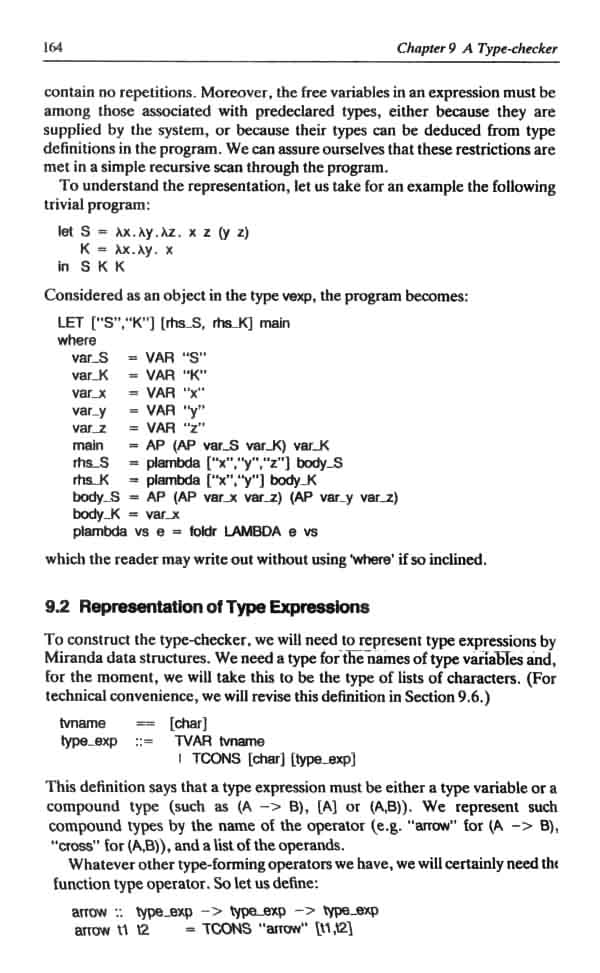 164 Chapter 9 A Type-checker

contain no repetitions. Moreover, the free variables in an expression must be among those associated with predeclared types, either because they are supplied by the system, or because their types can be deduced from type definitions in the program. We can assure ourselves that these restrictions are met in a simple recursive scan through the program.

To understand the representation, let us take for an example the following trivial program:

let S = λx.λy.λz. x z (y z)
K = λx.λy. x
in S K K

Considered as an object in the type vexp, the program becomes:

LET ["S","K"] [rhs_S, rhs_K] main
where
var_S = VAR "S"
var_K = VAR "K"
var_x = VAR "x"
var_y = VAR "y"
var_z = VAR "z"
main = AP (AP var_S var_K) var_K
rhs_S = plambda ["x","y","z"] body_S
rhs_K = plambda ["x","y"] body_K
body_S = AP (AP var_x var_z) (AP var_y var_z)
body_K = var_x
plambda vs e = foldr LAMBDA e vs

which the reader may write out without using 'where' if so inclined.

9.2 Representation of Type Expressions

To construct the type-checker, we will need to represent type expressions by Miranda data structures. We need a type for the names of type variables and, for the moment, we will take this to be the type of lists of characters. (For technical convenience, we will revise this definition in Section 9.6.)

tvname == [char]
type_exp ::= TVAR tvname
| TCONS [char] [type_exp]

This definition says that a type expression must be either a type variable or a compound type (such as (A -> B), [A] or (A,B)). We represent such compound types by the name of the operator (e.g. "arrow" for (A -> B), "cross" for (A,B)), and a list of the operands.

Whatever other type-forming operators we have, we will certainly need the function type operator. So let us define:

arrow :: type_exp -> type_exp -> type_exp
arrow t1 t2 = TCONS "arrow" [t1,t2]